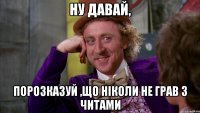 НУ ДАВАЙ,

ПОРОЗКАЗУЙ ,ЩО НІКОЛИ НЕ ГРАВ З ЧИТАМИ